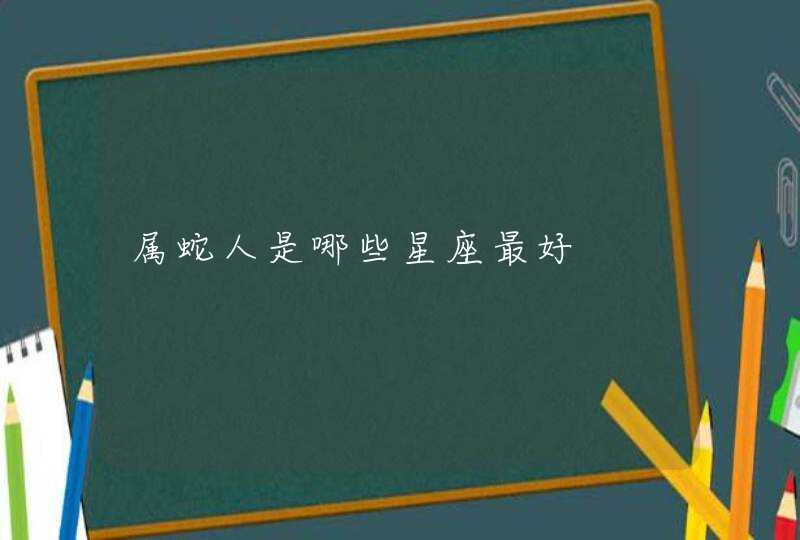 属蛇人是哪些星座最好